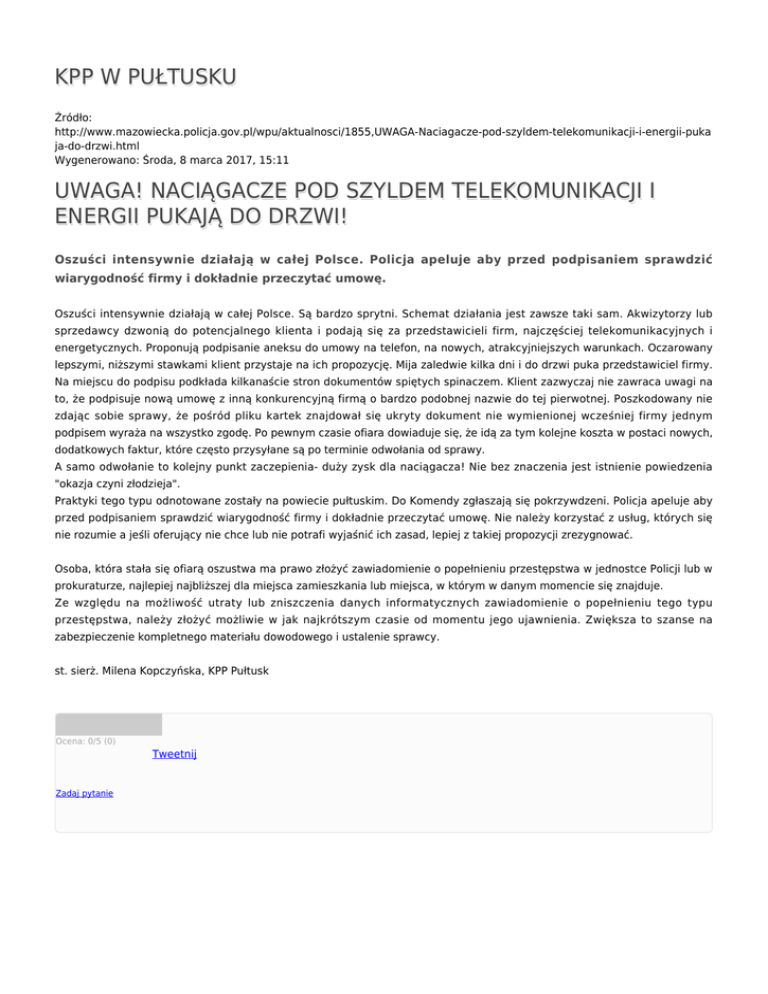 KPP W PUŁTUSKU

Źródło: http://www.mazowiecka.policja.gov.pl/wpu/aktualnosci/1855,UWAGA-Naciagacze-pod-szyldem-telekomunikacji-i-energii-pukaja-do-drzwi.html
Wygenerowano: Środa, 8 marca 2017, 15:11

UWAGA! NACIĄGACZE POD SZYLDEM TELEKOMUNIKACJI I ENERGII PUKAJĄ DO DRZWI!

Oszuści intensywnie działają w całej Polsce. Policja apeluje aby przed podpisaniem sprawdzić wiarygodność firmy i dokładnie przeczytać umowę.

Oszuści intensywnie działają w całej Polsce. Są bardzo sprytni. Schemat działania jest zawsze taki sam. Akwizytorzy lub sprzedawcy dzwonią do potencjalnego klienta i podają się za przedstawicieli firm, najczęściej telekomunikacyjnych i energetycznych. Proponują podpisanie aneksu do umowy na telefon, na nowych, atrakcyjniejszych warunkach. Oczarowany lepszymi, niższymi stawkami klient przystaje na ich propozycję. Mija zaledwie kilka dni i do drzwi puka przedstawiciel firmy. Na miejscu do podpisu podkłada kilkanaście stron dokumentów spiętych spinaczem. Klient zazwyczaj nie zawraca uwagi na to, że podpisuje nową umowę z inną konkurencyjną firmą o bardzo podobnej nazwie do tej pierwotnej. Poszkodowany nie zdając sobie sprawy, że pośród pliku kartek znajdował się ukryty dokument nie wymienionej wcześniej firmy jednym podpisem wyraża na wszystko zgodę. Po pewnym czasie ofiara dowiaduje się, że idą za tym kolejne koszta w postaci nowych, dodatkowych faktur, które często przysyłane są po terminie odwołania od sprawy.
A samo odwołanie to kolejny punkt zaczepienia- duży zysk dla naciągacza! Nie bez znaczenia jest istnienie powiedzenia "okazja czyni złodzieja".
Praktyki tego typu odnotowane zostały na powiecie pułtuskim. Do Komendy zgłaszają się pokrzywdzeni. Policja apeluje aby przed podpisaniem sprawdzić wiarygodność firmy i dokładnie przeczytać umowę. Nie należy korzystać z usług, których się nie rozumie a jeśli oferujący nie chce lub nie potrafi wyjaśnić ich zasad, lepiej z takiej propozycji zrezygnować.

Osoba, która stała się ofiarą oszustwa ma prawo złożyć zawiadomienie o popełnieniu przestępstwa w jednostce Policji lub w prokuraturze, najlepiej najbliższej dla miejsca zamieszkania lub miejsca, w którym w danym momencie się znajduje.
Ze względu na możliwość utraty lub zniszczenia danych informatycznych zawiadomienie o popełnieniu tego typu przestępstwa, należy złożyć możliwie w jak najkrótszym czasie od momentu jego ujawnienia. Zwiększa to szanse na zabezpieczenie kompletnego materiału dowodowego i ustalenie sprawcy.

st. sierż. Milena Kopczyńska, KPP Pułtusk

Ocena: 0/5 (0)
Tweetnij

Zadaj pytanie